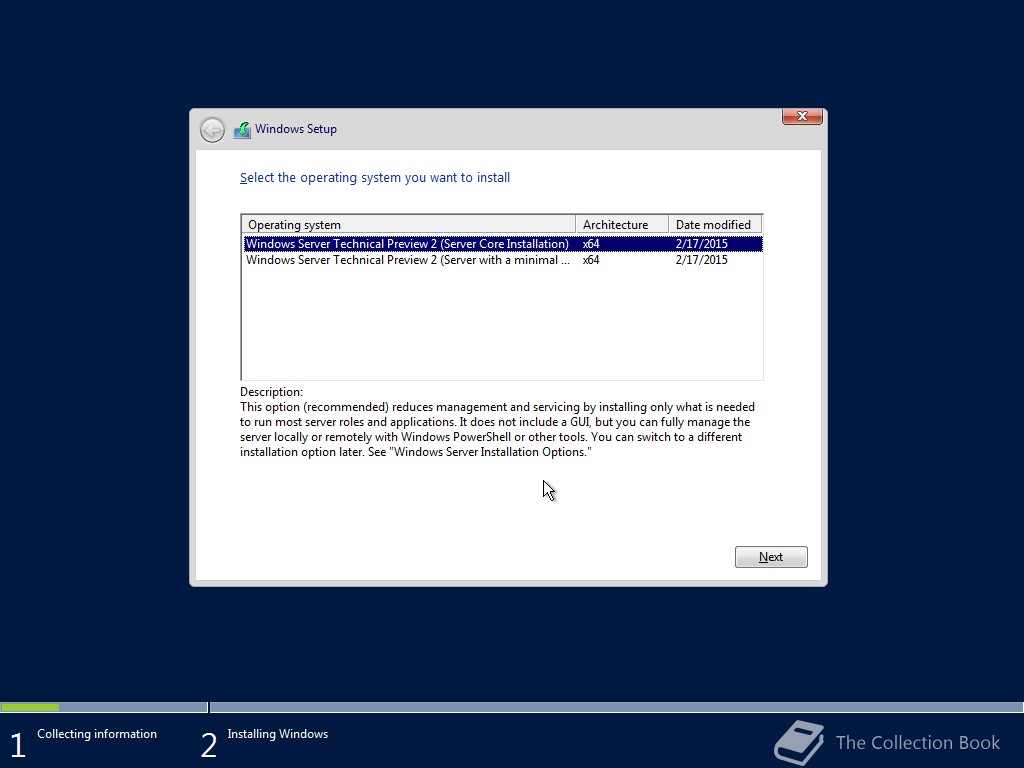 Windows Setup

Select the operating system you want to install

| Operating system | Architecture | Date modified |
|---|---|---|
| Windows Server Technical Preview 2 (Server Core Installation) | x64 | 2/17/2015 |
| Windows Server Technical Preview 2 (Server with a minimal ... | x64 | 2/17/2015 |

Description:
This option (recommended) reduces management and servicing by installing only what is needed to run most server roles and applications. It does not include a GUI, but you can fully manage the server locally or remotely with Windows PowerShell or other tools. You can switch to a different installation option later. See "Windows Server Installation Options."

Next

1 Collecting information

2 Installing Windows

The Collection Book